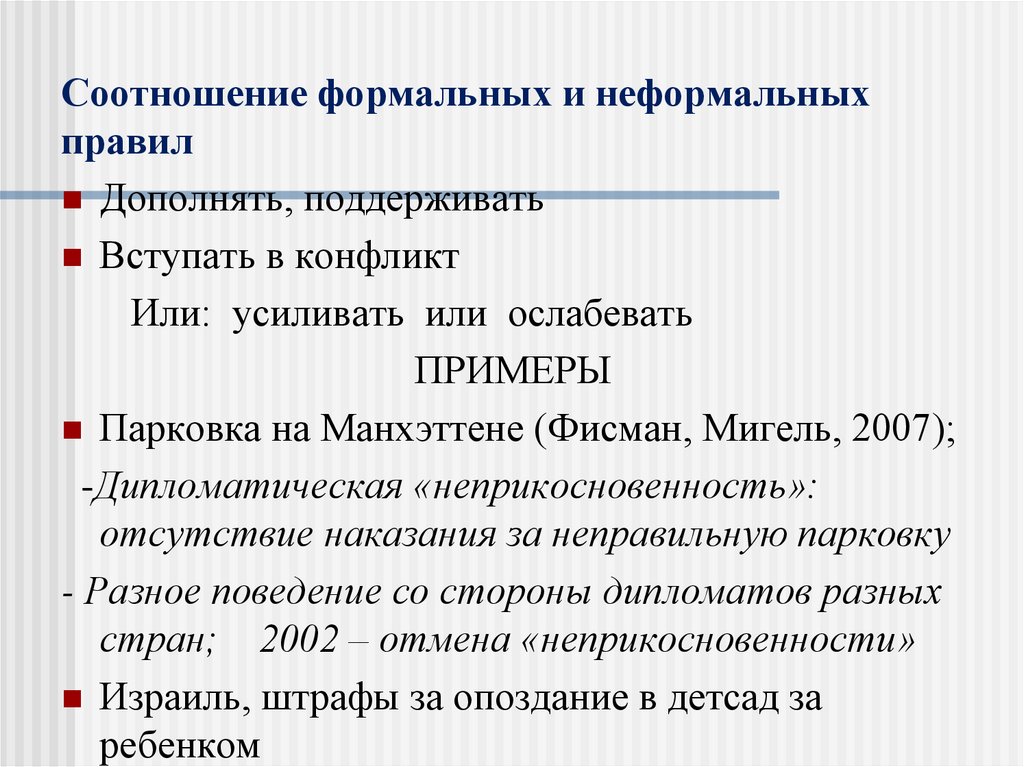 Соотношение формальных и неформальных правил

Дополнять, поддерживать

Вступать в конфликт

Или: усиливать или ослабевать

ПРИМЕРЫ

Парковка на Манхэттене (Фисман, Мигель, 2007);

-Дипломатическая «неприкосновенность»: отсутствие наказания за неправильную парковку

- Разное поведение со стороны дипломатов разных стран; 2002 – отмена «неприкосновенности»

Израиль, штрафы за опоздание в детсад за ребенком